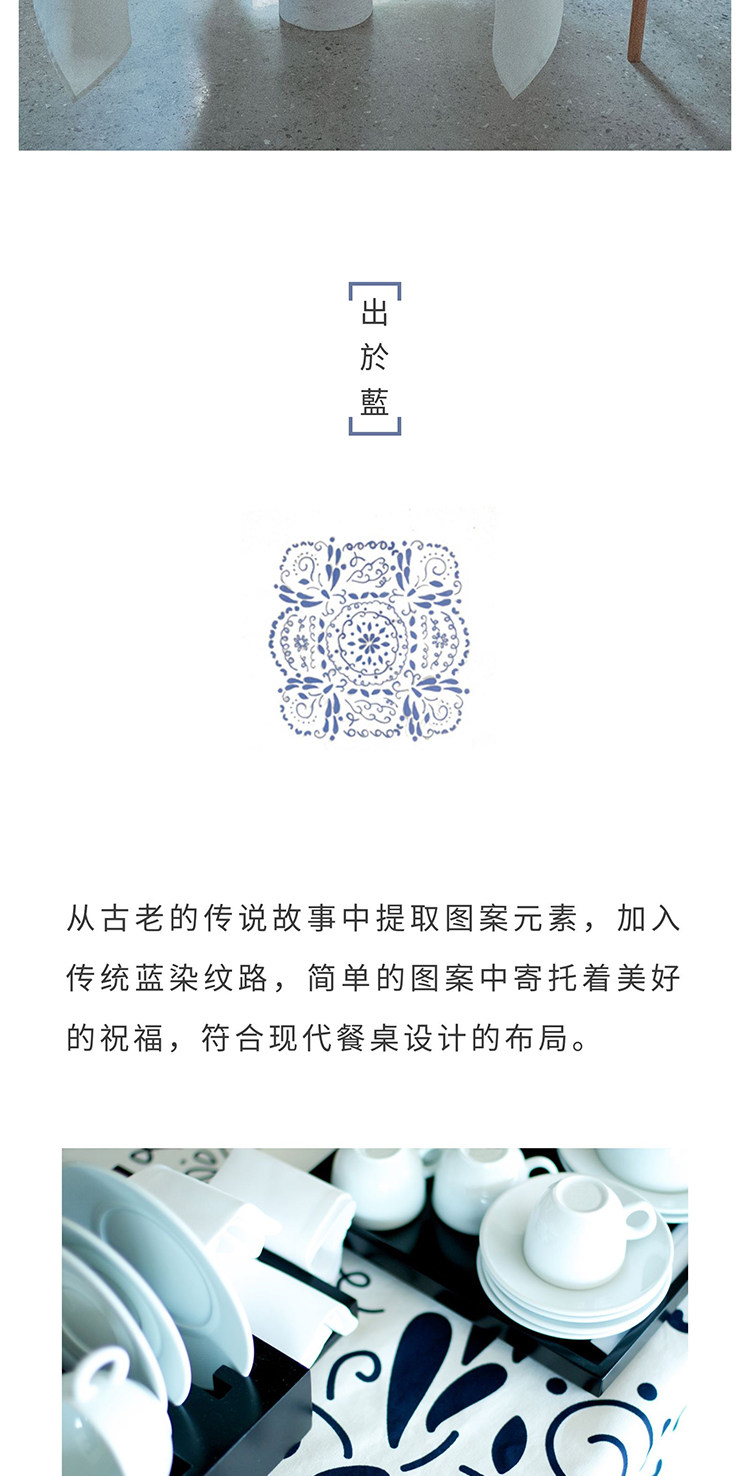 出於藍

从古老的传说故事中提取图案元素，加入传统蓝染纹路，简单的图案中寄托着美好的祝福，符合现代餐桌设计的布局。